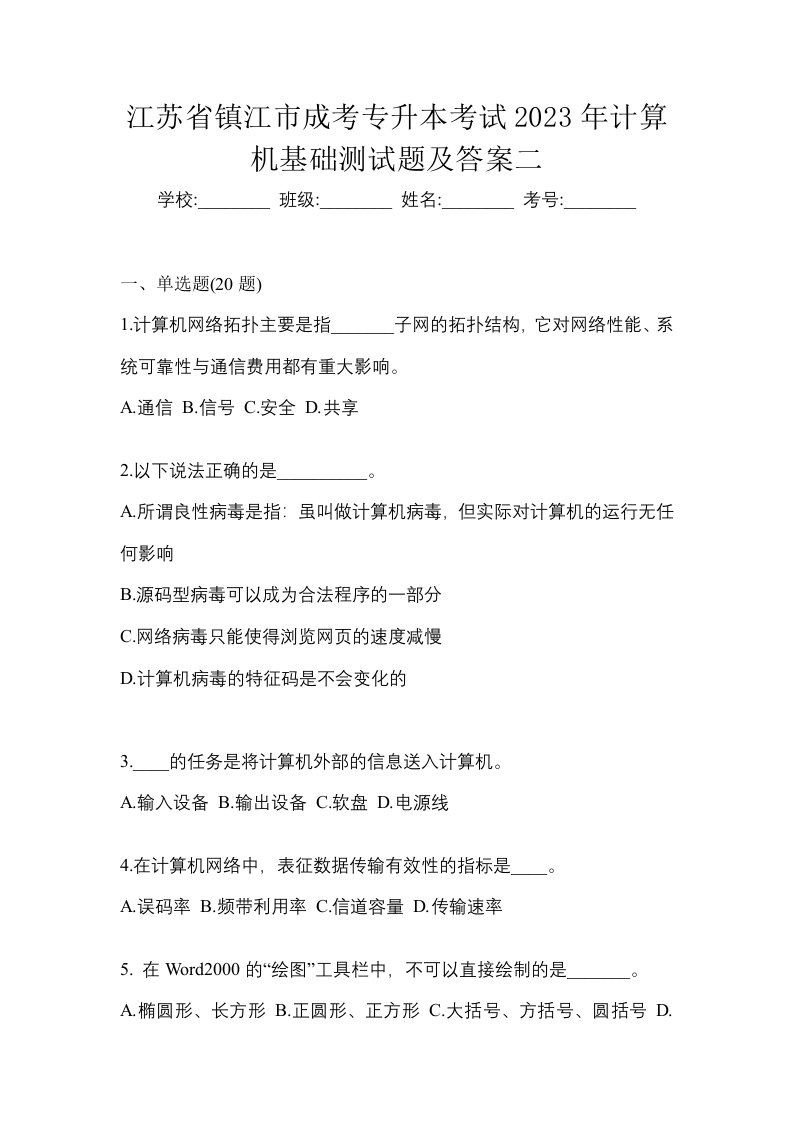 江苏省镇江市成考专升本考试2023年计算机基础测试题及答案二

学校:________ 班级:________ 姓名:________ 考号:________

一、单选题(20 题)

1.计算机网络拓扑主要是指_______子网的拓扑结构，它对网络性能、系统可靠性与通信费用都有重大影响。

A.通信 B.信号 C.安全 D.共享

2.以下说法正确的是__________。

A.所谓良性病毒是指：虽叫做计算机病毒，但实际对计算机的运行无任何影响

B.源码型病毒可以成为合法程序的一部分

C.网络病毒只能使得浏览网页的速度减慢

D.计算机病毒的特征码是不会变化的

3.____的任务是将计算机外部的信息送入计算机。

A.输入设备 B.输出设备 C.软盘 D.电源线

4.在计算机网络中，表征数据传输有效性的指标是____。

A.误码率 B.频带利用率 C.信道容量 D.传输速率

5. 在 Word2000 的“绘图”工具栏中，不可以直接绘制的是_______。

A.椭圆形、长方形 B.正圆形、正方形 C.大括号、方括号、圆括号 D.